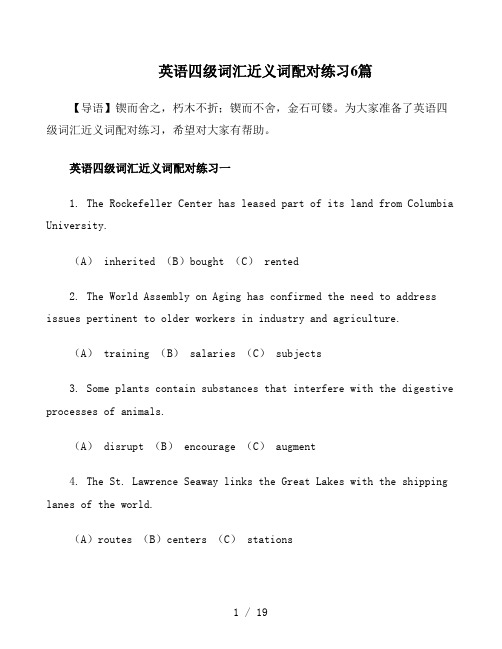 英语四级词汇近义词配对练习6篇

【导语】锲而舍之，朽木不折；锲而不舍，金石可镂。为大家准备了英语四级词汇近义词配对练习，希望对大家有帮助。

英语四级词汇近义词配对练习一

1. The Rockefeller Center has leased part of its land from Columbia University.

（A） inherited （B）bought （C） rented

2. The World Assembly on Aging has confirmed the need to address issues pertinent to older workers in industry and agriculture.

（A） training （B） salaries （C） subjects

3. Some plants contain substances that interfere with the digestive processes of animals.

（A） disrupt （B） encourage （C） augment

4. The St. Lawrence Seaway links the Great Lakes with the shipping lanes of the world.

（A）routes （B）centers （C） stations

1 / 19